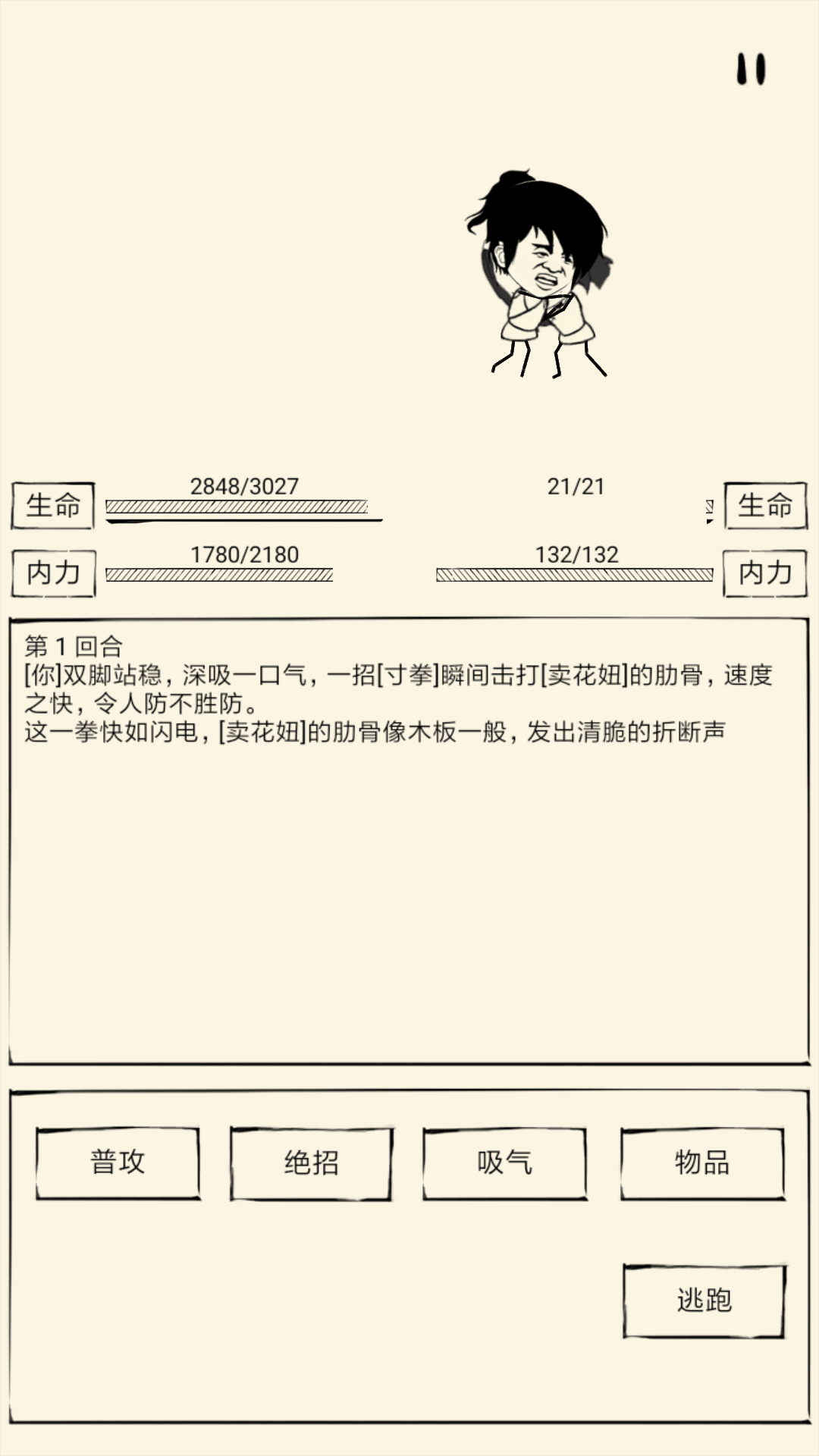 生命 2848/3027

21/21 生命

内力 1780/2180

132/132 内力

第 1 回合
[你]双脚站稳，深吸一口气，一招[寸拳]瞬间击打[卖花妞]的肋骨，速度之快，令人防不胜防。
这一拳快如闪电，[卖花妞]的肋骨像木板一般，发出清脆的折断声

普攻

绝招

吸气

物品

逃跑